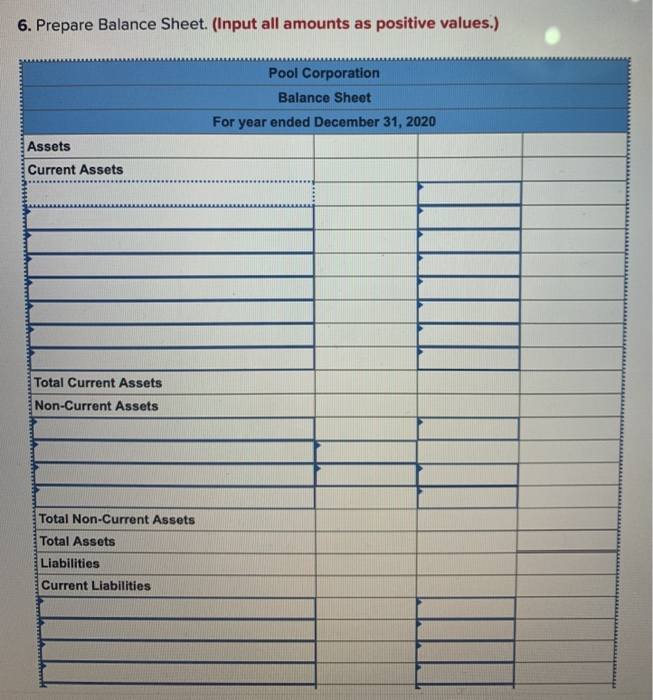 6. Prepare Balance Sheet. (Input all amounts as positive values.)

| Pool Corporation | | | |
|---|---|---|---|
| Balance Sheet | | | |
| For year ended December 31, 2020 | | | |
| Assets | | | |
| Current Assets | | | |
| | | | |
| | | | |
| | | | |
| | | | |
| | | | |
| | | | |
| | | | |
| | | | |
| Total Current Assets | | | |
| Non-Current Assets | | | |
| | | | |
| | | | |
| | | | |
| | | | |
| Total Non-Current Assets | | | |
| Total Assets | | | |
| Liabilities | | | |
| Current Liabilities | | | |
| | | | |
| | | | |
| | | | |
| | | | |